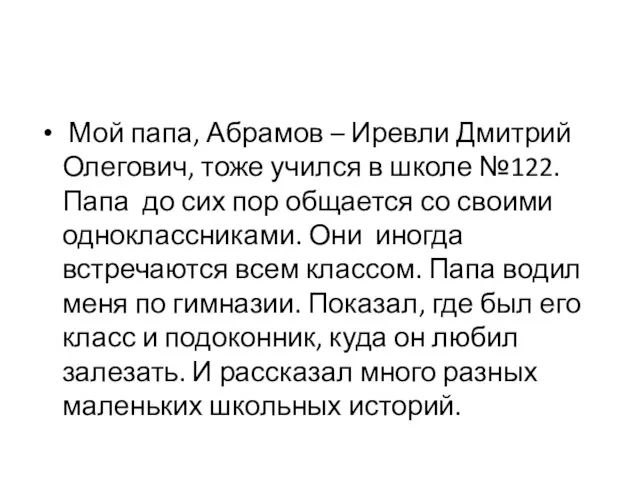 • Мой папа, Абрамов – Иревли Дмитрий Олегович, тоже учился в школе №122. Папа до сих пор общается со своими одноклассниками. Они иногда встречаются всем классом. Папа водил меня по гимназии. Показал, где был его класс и подоконник, куда он любил залезать. И рассказал много разных маленьких школьных историй.